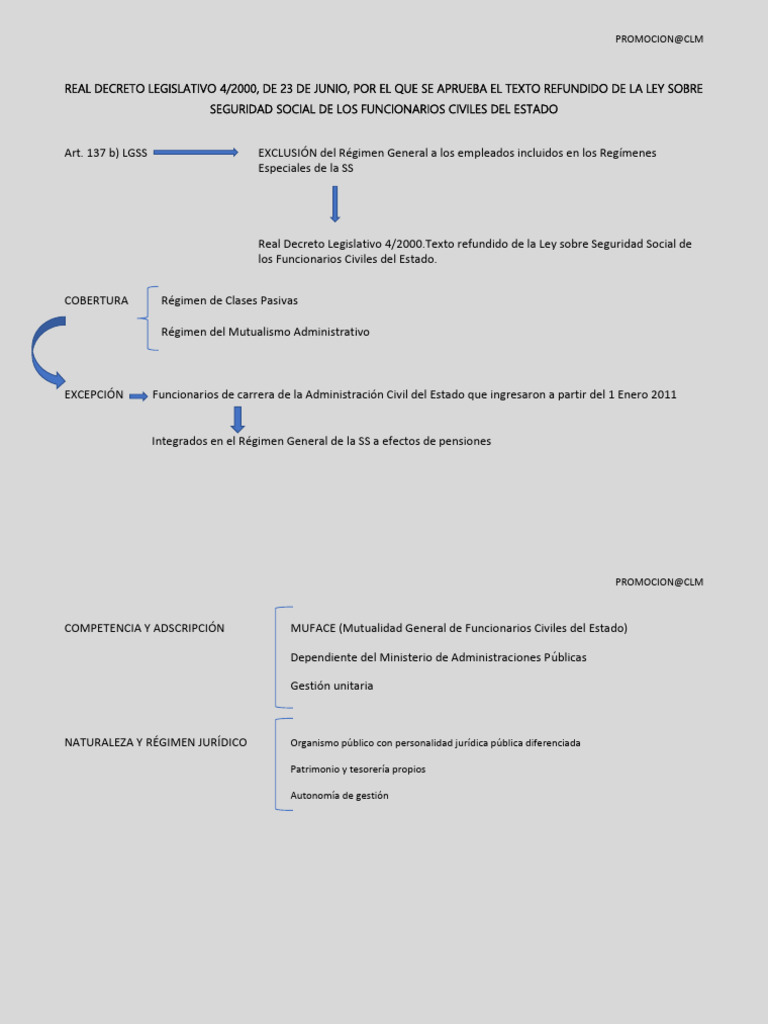 PROMOCION@CLM

REAL DECRETO LEGISLATIVO 4/2000, DE 23 DE JUNIO, POR EL QUE SE APRUEBA EL TEXTO REFUNDIDO DE LA LEY SOBRE SEGURIDAD SOCIAL DE LOS FUNCIONARIOS CIVILES DEL ESTADO

Art. 137 b) LGSS

EXCLUSIÓN del Régimen General a los empleados incluidos en los Regímenes Especiales de la SS

Real Decreto Legislativo 4/2000.Texto refundido de la Ley sobre Seguridad Social de los Funcionarios Civiles del Estado.

COBERTURA

Régimen de Clases Pasivas

Régimen del Mutualismo Administrativo

EXCEPCIÓN

Funcionarios de carrera de la Administración Civil del Estado que ingresaron a partir del 1 Enero 2011

Integrados en el Régimen General de la SS a efectos de pensiones

PROMOCION@CLM

COMPETENCIA Y ADSCRIPCIÓN

MUFACE (Mutualidad General de Funcionarios Civiles del Estado)

Dependiente del Ministerio de Administraciones Públicas

Gestión unitaria

NATURALEZA Y RÉGIMEN JURÍDICO

Organismo público con personalidad jurídica pública diferenciada

Patrimonio y tesorería propios

Autonomía de gestión